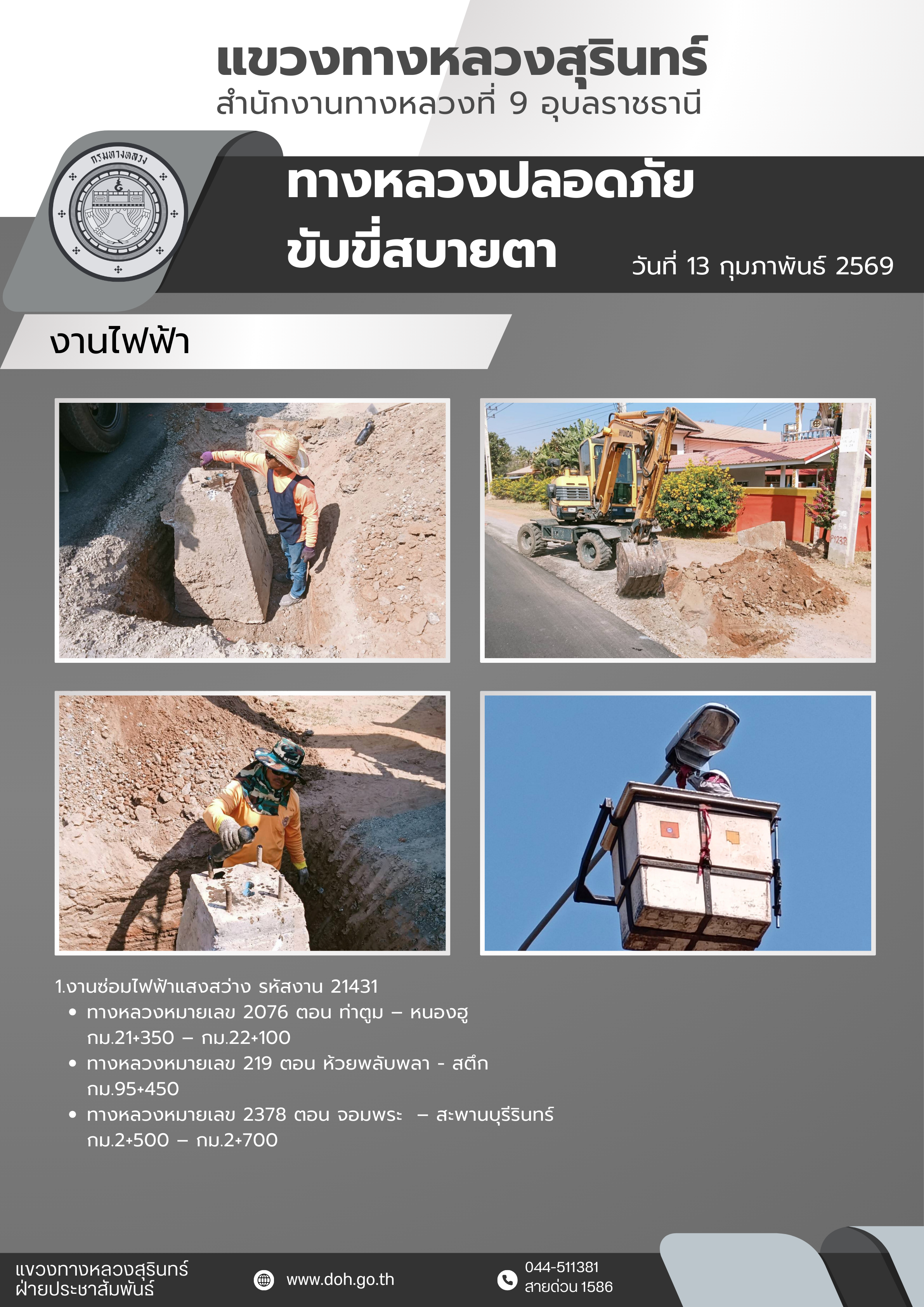 แขวงทางหลวงสุรินทร์
สำนักงานทางหลวงที่ 9 อุบลราชธานี

กรมทางหลวง

ทางหลวงปลอดภัย
ขับขี่สบายตา

วันที่ 13 กุมภาพันธ์ 2569

งานไฟฟ้า

1.งานซ่อมไฟฟ้าแสงสว่าง รหัสงาน 21431
• ทางหลวงหมายเลข 2076 ตอน ท่าตูม – หนองฮู กม.21+350 – กม.22+100
• ทางหลวงหมายเลข 219 ตอน ห้วยพลับพลา - สตึก กม.95+450
• ทางหลวงหมายเลข 2378 ตอน จอมพระ – สะพานบุรีรินทร์ กม.2+500 – กม.2+700

แขวงทางหลวงสุรินทร์
ฝ่ายประชาสัมพันธ์

www.doh.go.th

044-511381
สายด่วน 1586